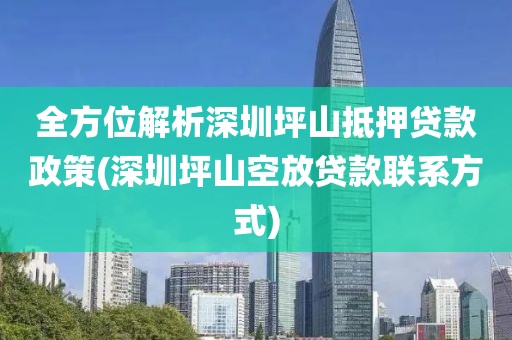 全方位解析深圳坪山抵押贷款政策(深圳坪山空放贷款联系方式)